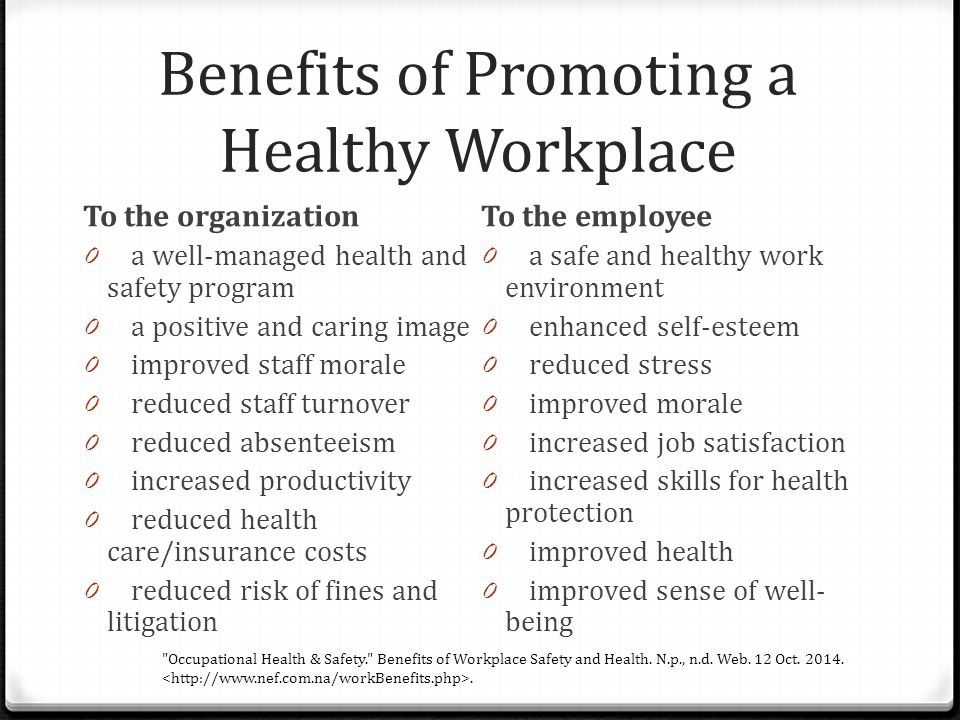 Benefits of Promoting a Healthy Workplace

To the organization

0 a well-managed health and safety program
0 a positive and caring image
0 improved staff morale
0 reduced staff turnover
0 reduced absenteeism
0 increased productivity
0 reduced health care/insurance costs
0 reduced risk of fines and litigation

To the employee

0 a safe and healthy work environment
0 enhanced self-esteem
0 reduced stress
0 improved morale
0 increased job satisfaction
0 increased skills for health protection
0 improved health
0 improved sense of well-being

"Occupational Health & Safety." Benefits of Workplace Safety and Health. N.p., n.d. Web. 12 Oct. 2014. <http://www.nef.com.na/workBenefits.php>.